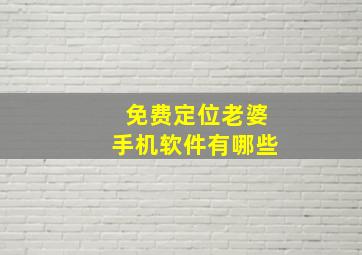 免费定位老婆
手机软件有哪些